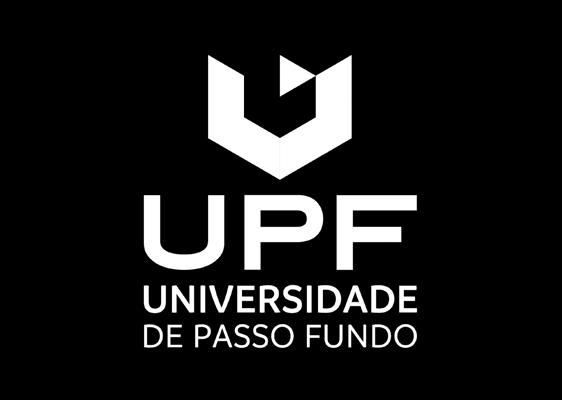 UPF
UNIVERSIDADE
DE PASSO FUNDO